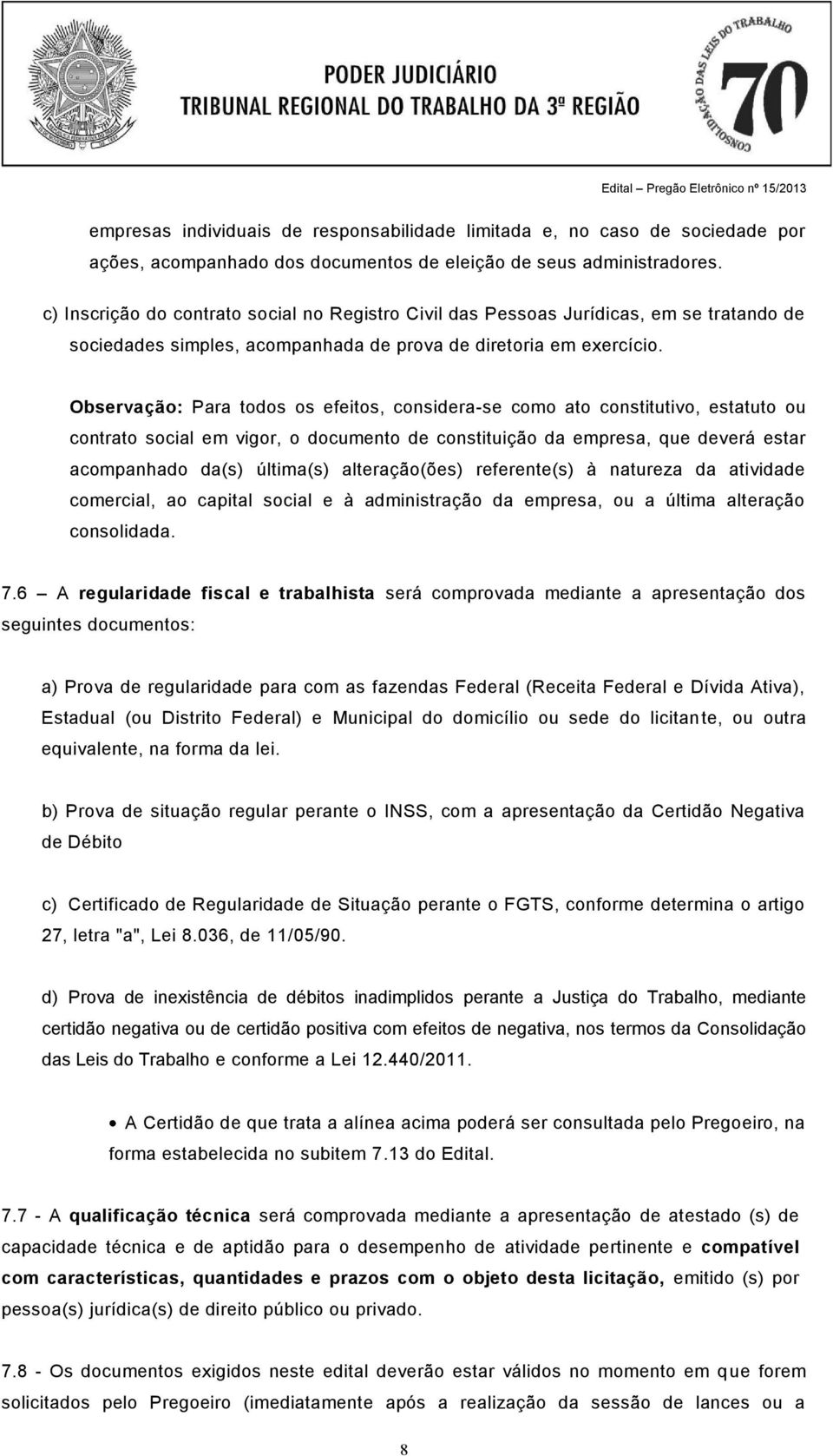 PODER JUDICIÁRIO
TRIBUNAL REGIONAL DO TRABALHO DA 3ª REGIÃO

CONSOLIDAÇÃO DAS LEIS DO TRABALHO 70

Edital – Pregão Eletrônico nº 15/2013

empresas individuais de responsabilidade limitada e, no caso de sociedade por ações, acompanhado dos documentos de eleição de seus administradores.

c) Inscrição do contrato social no Registro Civil das Pessoas Jurídicas, em se tratando de sociedades simples, acompanhada de prova de diretoria em exercício.

Observação: Para todos os efeitos, considera-se como ato constitutivo, estatuto ou contrato social em vigor, o documento de constituição da empresa, que deverá estar acompanhado da(s) última(s) alteração(ões) referente(s) à natureza da atividade comercial, ao capital social e à administração da empresa, ou a última alteração consolidada.

7.6 – A regularidade fiscal e trabalhista será comprovada mediante a apresentação dos seguintes documentos:

a) Prova de regularidade para com as fazendas Federal (Receita Federal e Dívida Ativa), Estadual (ou Distrito Federal) e Municipal do domicílio ou sede do licitante, ou outra equivalente, na forma da lei.

b) Prova de situação regular perante o INSS, com a apresentação da Certidão Negativa de Débito

c) Certificado de Regularidade de Situação perante o FGTS, conforme determina o artigo 27, letra "a", Lei 8.036, de 11/05/90.

d) Prova de inexistência de débitos inadimplidos perante a Justiça do Trabalho, mediante certidão negativa ou de certidão positiva com efeitos de negativa, nos termos da Consolidação das Leis do Trabalho e conforme a Lei 12.440/2011.

• A Certidão de que trata a alínea acima poderá ser consultada pelo Pregoeiro, na forma estabelecida no subitem 7.13 do Edital.

7.7 - A qualificação técnica será comprovada mediante a apresentação de atestado (s) de capacidade técnica e de aptidão para o desempenho de atividade pertinente e compatível com características, quantidades e prazos com o objeto desta licitação, emitido (s) por pessoa(s) jurídica(s) de direito público ou privado.

7.8 - Os documentos exigidos neste edital deverão estar válidos no momento em que forem solicitados pelo Pregoeiro (imediatamente após a realização da sessão de lances ou a

8